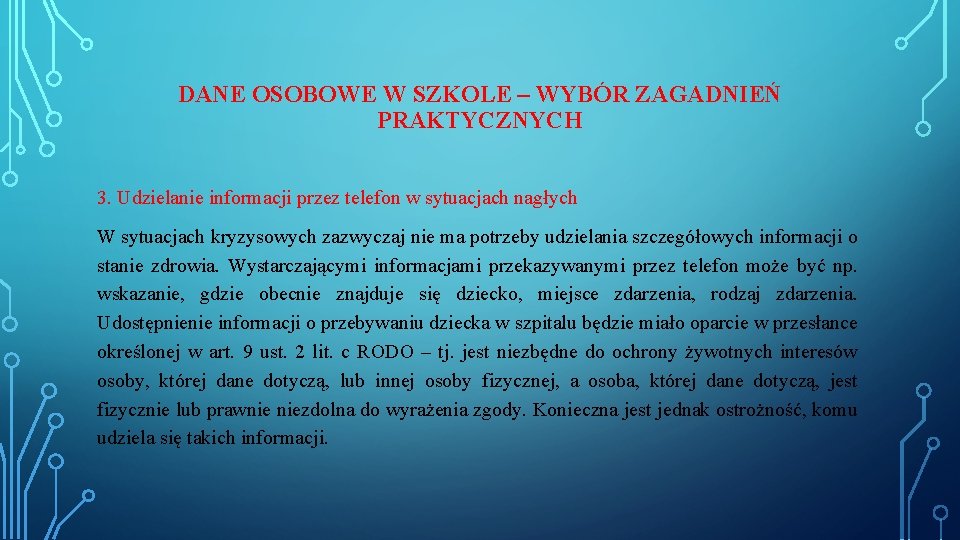 DANE OSOBOWE W SZKOLE – WYBÓR ZAGADNIEŃ PRAKTYCZNYCH

3. Udzielanie informacji przez telefon w sytuacjach nagłych

W sytuacjach kryzysowych zazwyczaj nie ma potrzeby udzielania szczegółowych informacji o stanie zdrowia. Wystarczającymi informacjami przekazywanymi przez telefon może być np. wskazanie, gdzie obecnie znajduje się dziecko, miejsce zdarzenia, rodzaj zdarzenia. Udostępnienie informacji o przebywaniu dziecka w szpitalu będzie miało oparcie w przesłance określonej w art. 9 ust. 2 lit. c RODO – tj. jest niezbędne do ochrony żywotnych interesów osoby, której dane dotyczą, lub innej osoby fizycznej, a osoba, której dane dotyczą, jest fizycznie lub prawnie niezdolna do wyrażenia zgody. Konieczna jest jednak ostrożność, komu udziela się takich informacji.